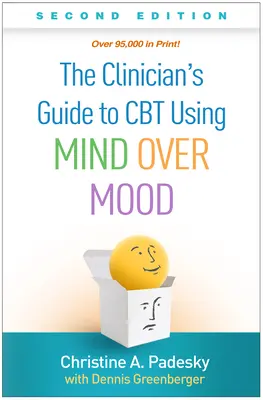 SECOND EDITION

Over 95,000 in Print!

The Clinician's Guide to CBT Using MIND OVER MOOD

Christine A. Padesky
with Dennis Greenberger